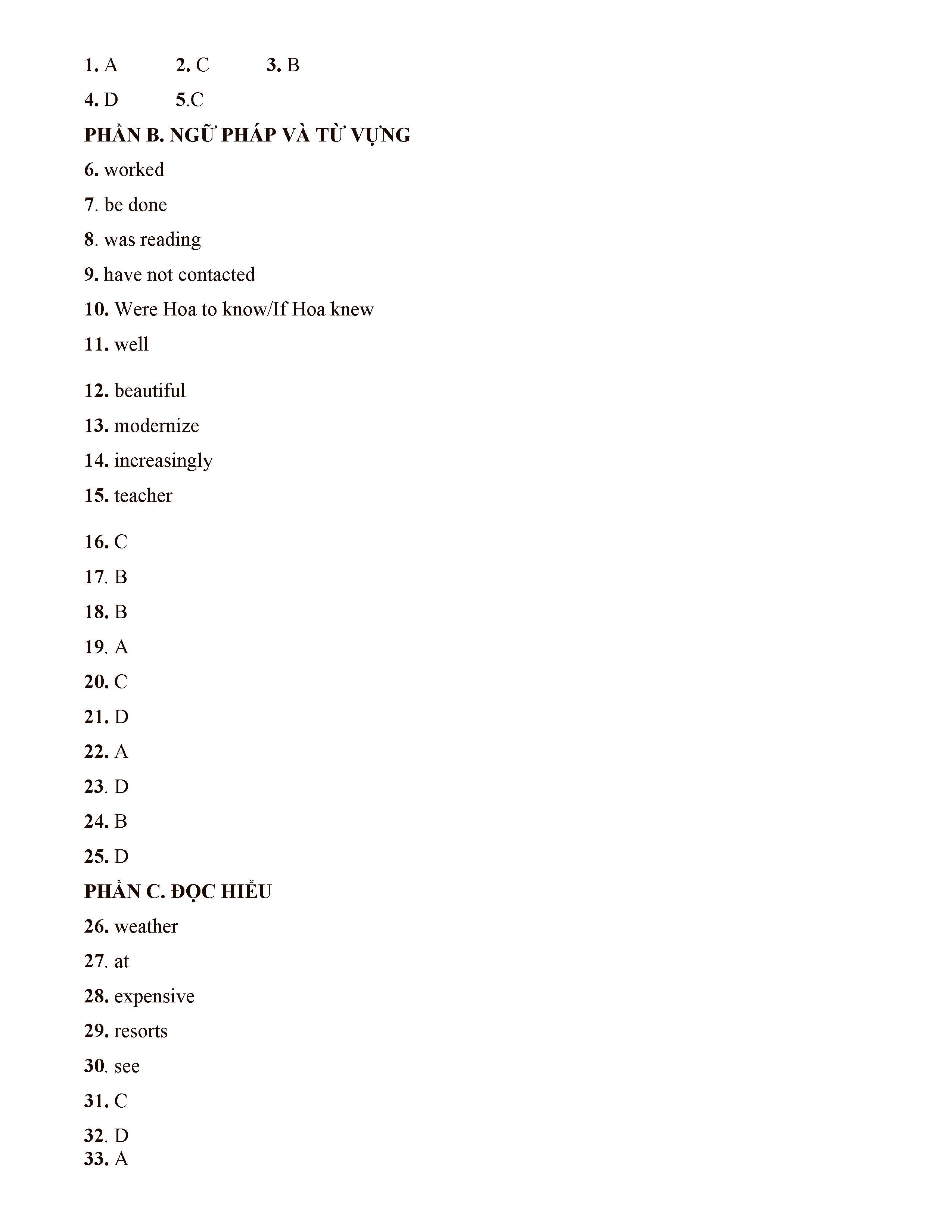 1. A 2. C 3. B

4. D 5.C

PHẦN B. NGỮ PHÁP VÀ TỪ VỰNG

6. worked

7. be done

8. was reading

9. have not contacted

10. Were Hoa to know/If Hoa knew

11. well

12. beautiful

13. modernize

14. increasingly

15. teacher

16. C

17. B

18. B

19. A

20. C

21. D

22. A

23. D

24. B

25. D

PHẦN C. ĐỌC HIỂU

26. weather

27. at

28. expensive

29. resorts

30. see

31. C

32. D

33. A